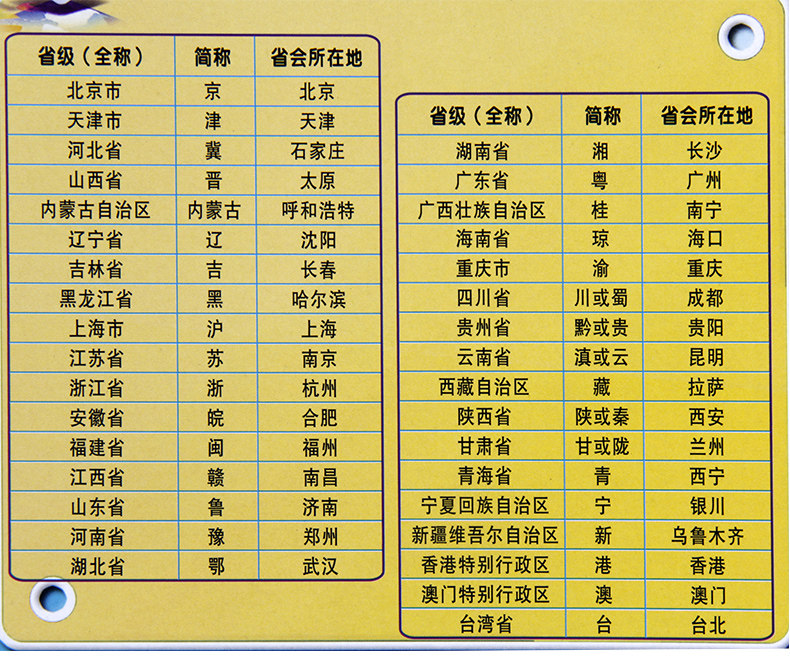 | 省级（全称） | 简称 | 省会所在地 |
|---|---|---|
| 北京市 | 京 | 北京 |
| 天津市 | 津 | 天津 |
| 河北省 | 冀 | 石家庄 |
| 山西省 | 晋 | 太原 |
| 内蒙古自治区 | 内蒙古 | 呼和浩特 |
| 辽宁省 | 辽 | 沈阳 |
| 吉林省 | 吉 | 长春 |
| 黑龙江省 | 黑 | 哈尔滨 |
| 上海市 | 沪 | 上海 |
| 江苏省 | 苏 | 南京 |
| 浙江省 | 浙 | 杭州 |
| 安徽省 | 皖 | 合肥 |
| 福建省 | 闽 | 福州 |
| 江西省 | 赣 | 南昌 |
| 山东省 | 鲁 | 济南 |
| 河南省 | 豫 | 郑州 |
| 湖北省 | 鄂 | 武汉 |

| 省级（全称） | 简称 | 省会所在地 |
|---|---|---|
| 湖南省 | 湘 | 长沙 |
| 广东省 | 粤 | 广州 |
| 广西壮族自治区 | 桂 | 南宁 |
| 海南省 | 琼 | 海口 |
| 重庆市 | 渝 | 重庆 |
| 四川省 | 川或蜀 | 成都 |
| 贵州省 | 黔或贵 | 贵阳 |
| 云南省 | 滇或云 | 昆明 |
| 西藏自治区 | 藏 | 拉萨 |
| 陕西省 | 陕或秦 | 西安 |
| 甘肃省 | 甘或陇 | 兰州 |
| 青海省 | 青 | 西宁 |
| 宁夏回族自治区 | 宁 | 银川 |
| 新疆维吾尔自治区 | 新 | 乌鲁木齐 |
| 香港特别行政区 | 港 | 香港 |
| 澳门特别行政区 | 澳 | 澳门 |
| 台湾省 | 台 | 台北 |